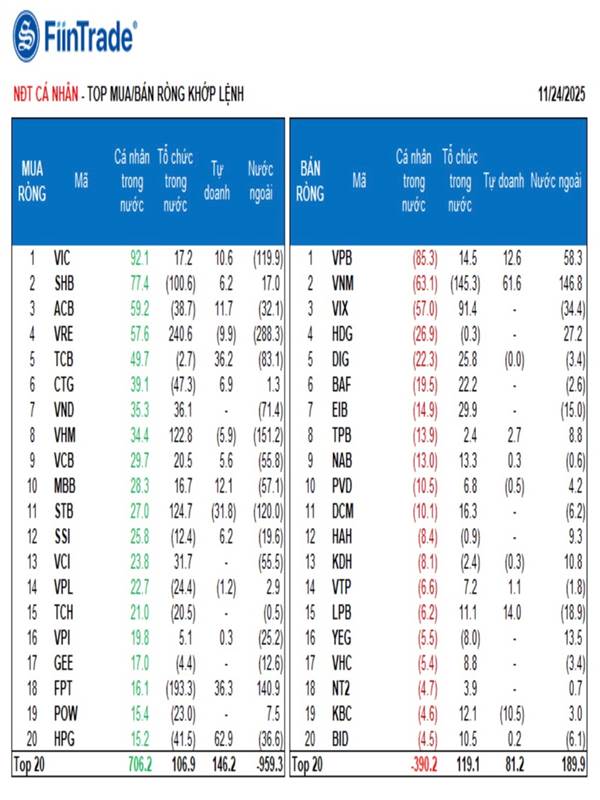 FiinTrade®

NĐT CÁ NHÂN - TOP MUA/BÁN RÒNG KHỚP LỆNH

11/24/2025

| MUA RÒNG | Mã | Cá nhân trong nước | Tổ chức trong nước | Tự doanh | Nước ngoài |
|---|---|---|---|---|---|
| 1 | VIC | 92.1 | 17.2 | 10.6 | (119.9) |
| 2 | SHB | 77.4 | (100.6) | 6.2 | 17.0 |
| 3 | ACB | 59.2 | (38.7) | 11.7 | (32.1) |
| 4 | VRE | 57.6 | 240.6 | (9.9) | (288.3) |
| 5 | TCB | 49.7 | (2.7) | 36.2 | (83.1) |
| 6 | CTG | 39.1 | (47.3) | 6.9 | 1.3 |
| 7 | VND | 35.3 | 36.1 | - | (71.4) |
| 8 | VHM | 34.4 | 122.8 | (5.9) | (151.2) |
| 9 | VCB | 29.7 | 20.5 | 5.6 | (55.8) |
| 10 | MBB | 28.3 | 16.7 | 12.1 | (57.1) |
| 11 | STB | 27.0 | 124.7 | (31.8) | (120.0) |
| 12 | SSI | 25.8 | (12.4) | 6.2 | (19.6) |
| 13 | VCI | 23.8 | 31.7 | - | (55.5) |
| 14 | VPL | 22.7 | (24.4) | (1.2) | 2.9 |
| 15 | TCH | 21.0 | (20.5) | - | (0.5) |
| 16 | VPI | 19.8 | 5.1 | 0.3 | (25.2) |
| 17 | GEE | 17.0 | (4.4) | - | (12.6) |
| 18 | FPT | 16.1 | (193.3) | 36.3 | 140.9 |
| 19 | POW | 15.4 | (23.0) | - | 7.5 |
| 20 | HPG | 15.2 | (41.5) | 62.9 | (36.6) |
| Top 20 | | 706.2 | 106.9 | 146.2 | -959.3 |

| BÁN RÒNG | Mã | Cá nhân trong nước | Tổ chức trong nước | Tự doanh | Nước ngoài |
|---|---|---|---|---|---|
| 1 | VPB | (85.3) | 14.5 | 12.6 | 58.3 |
| 2 | VNM | (63.1) | (145.3) | 61.6 | 146.8 |
| 3 | VIX | (57.0) | 91.4 | - | (34.4) |
| 4 | HDG | (26.9) | (0.3) | - | 27.2 |
| 5 | DIG | (22.3) | 25.8 | (0.0) | (3.4) |
| 6 | BAF | (19.5) | 22.2 | - | (2.6) |
| 7 | EIB | (14.9) | 29.9 | - | (15.0) |
| 8 | TPB | (13.9) | 2.4 | 2.7 | 8.8 |
| 9 | NAB | (13.0) | 13.3 | 0.3 | (0.6) |
| 10 | PVD | (10.5) | 6.8 | (0.5) | 4.2 |
| 11 | DCM | (10.1) | 16.3 | - | (6.2) |
| 12 | HAH | (8.4) | (0.9) | - | 9.3 |
| 13 | KDH | (8.1) | (2.4) | (0.3) | 10.8 |
| 14 | VTP | (6.6) | 7.2 | 1.1 | (1.8) |
| 15 | LPB | (6.2) | 11.1 | 14.0 | (18.9) |
| 16 | YEG | (5.5) | (8.0) | - | 13.5 |
| 17 | VHC | (5.4) | 8.8 | - | (3.4) |
| 18 | NT2 | (4.7) | 3.9 | - | 0.7 |
| 19 | KBC | (4.6) | 12.1 | (10.5) | 3.0 |
| 20 | BID | (4.5) | 10.5 | 0.2 | (6.1) |
| Top 20 | | -390.2 | 119.1 | 81.2 | 189.9 |